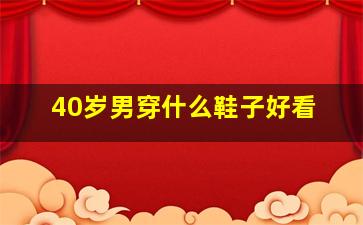 40岁男穿什么鞋子好看